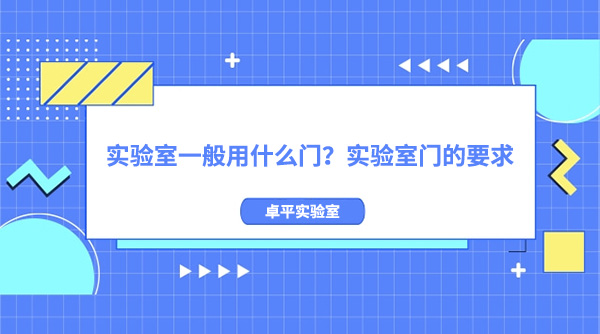 实验室一般用什么门？实验室门的要求

卓平实验室